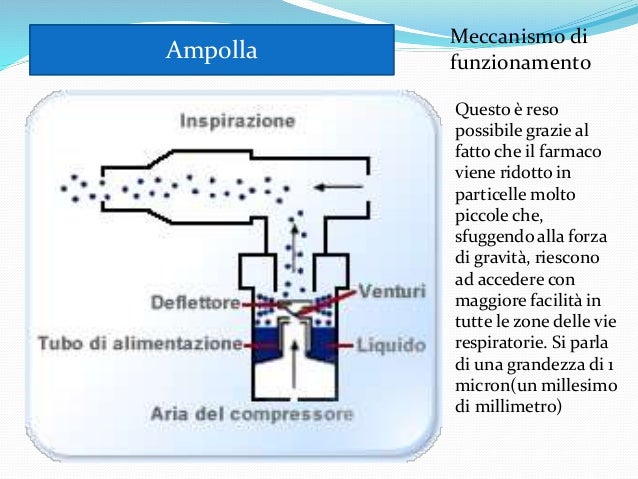 Ampolla

Meccanismo di funzionamento

Inspirazione

Deflettore

Venturi

Tubo di alimentazione

Liquido

Aria del compressore

Questo è reso possibile grazie al fatto che il farmaco viene ridotto in particelle molto piccole che, sfuggendo alla forza di gravità, riescono ad accedere con maggiore facilità in tutte le zone delle vie respiratorie. Si parla di una grandezza di 1 micron(un millesimo di millimetro)